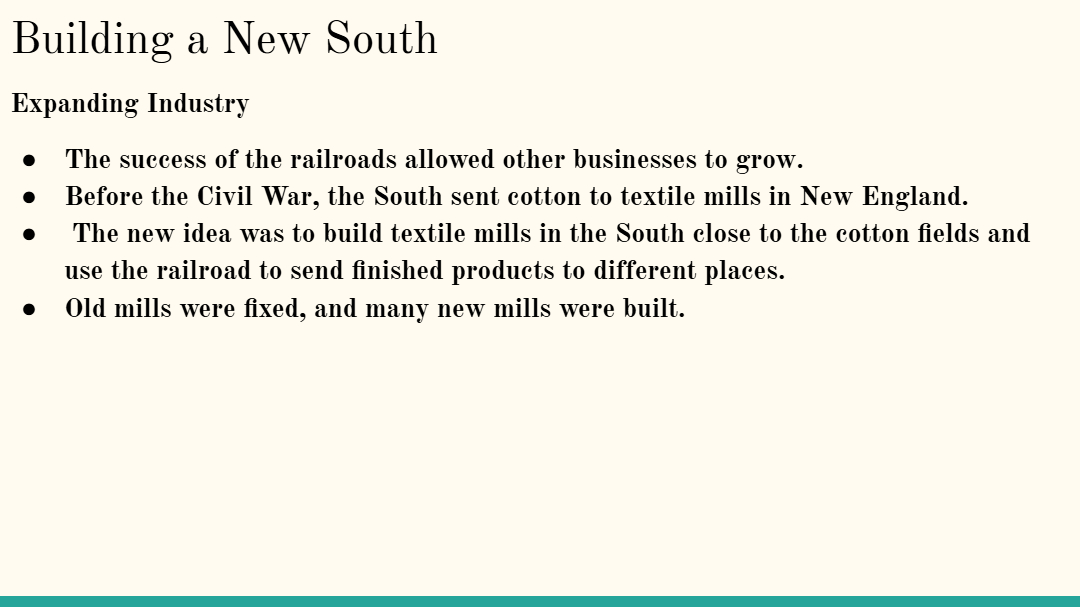 Building a New South

Expanding Industry

• The success of the railroads allowed other businesses to grow.
• Before the Civil War, the South sent cotton to textile mills in New England.
• The new idea was to build textile mills in the South close to the cotton fields and use the railroad to send finished products to different places.
• Old mills were fixed, and many new mills were built.